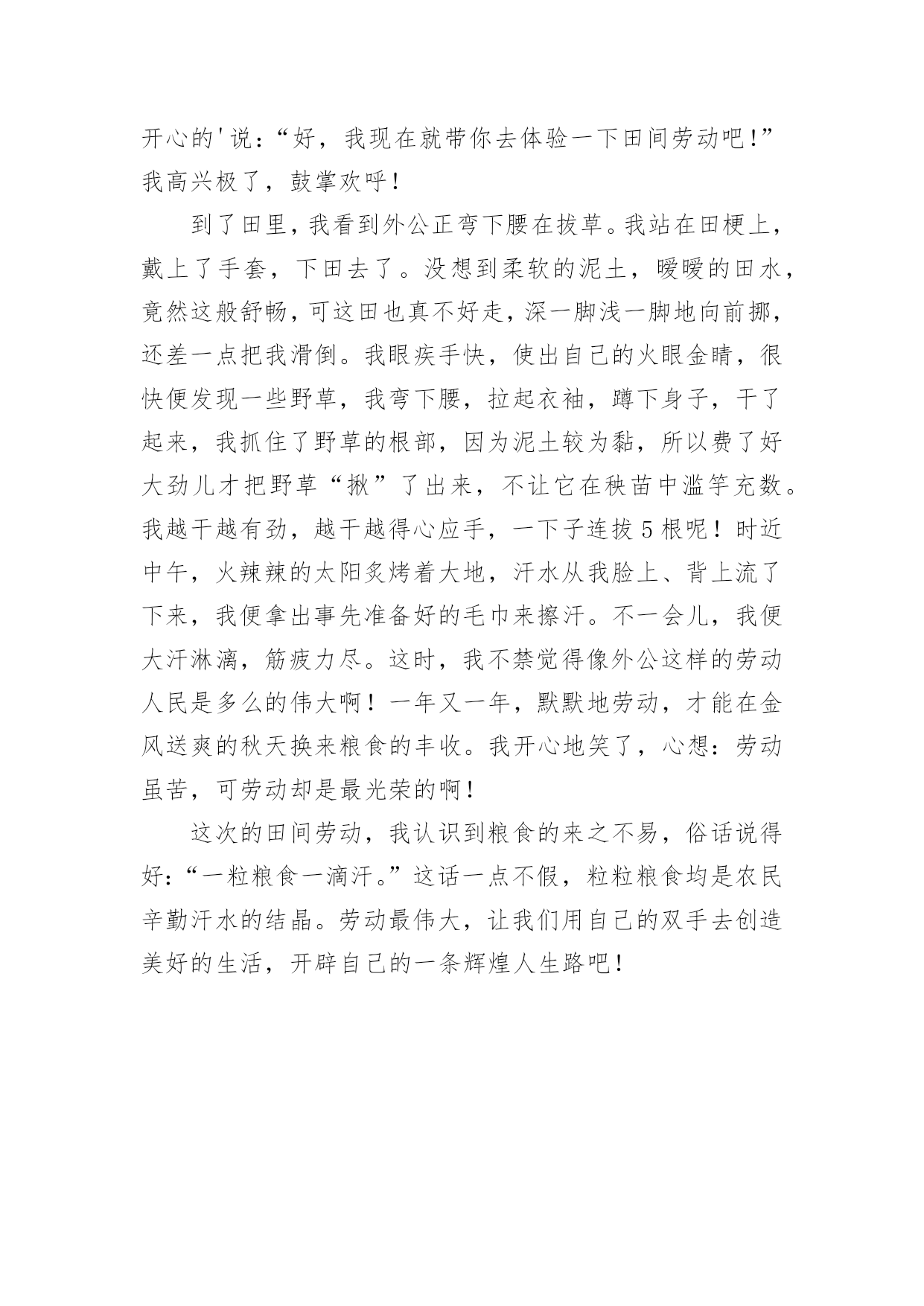 开心的'说：“好，我现在就带你去体验一下田间劳动吧!”我高兴极了，鼓掌欢呼！

到了田里，我看到外公正弯下腰在拔草。我站在田梗上，戴上了手套，下田去了。没想到柔软的泥土，暖暖的田水，竟然这般舒畅，可这田也真不好走，深一脚浅一脚地向前挪，还差一点把我滑倒。我眼疾手快，使出自己的火眼金睛，很快便发现一些野草，我弯下腰，拉起衣袖，蹲下身子，干了起来，我抓住了野草的根部，因为泥土较为黏，所以费了好大劲儿才把野草“揪”了出来，不让它在秧苗中滥竽充数。我越干越有劲，越干越得心应手，一下子连拔5根呢！时近中午，火辣辣的太阳炙烤着大地，汗水从我脸上、背上流了下来，我便拿出事先准备好的毛巾来擦汗。不一会儿，我便大汗淋漓，筋疲力尽。这时，我不禁觉得像外公这样的劳动人民是多么的伟大啊！一年又一年，默默地劳动，才能在金风送爽的秋天换来粮食的丰收。我开心地笑了，心想：劳动虽苦，可劳动却是最光荣的啊！

这次的田间劳动，我认识到粮食的来之不易，俗话说得好：“一粒粮食一滴汗。”这话一点不假，粒粒粮食均是农民辛勤汗水的结晶。劳动最伟大，让我们用自己的双手去创造美好的生活，开辟自己的一条辉煌人生路吧！